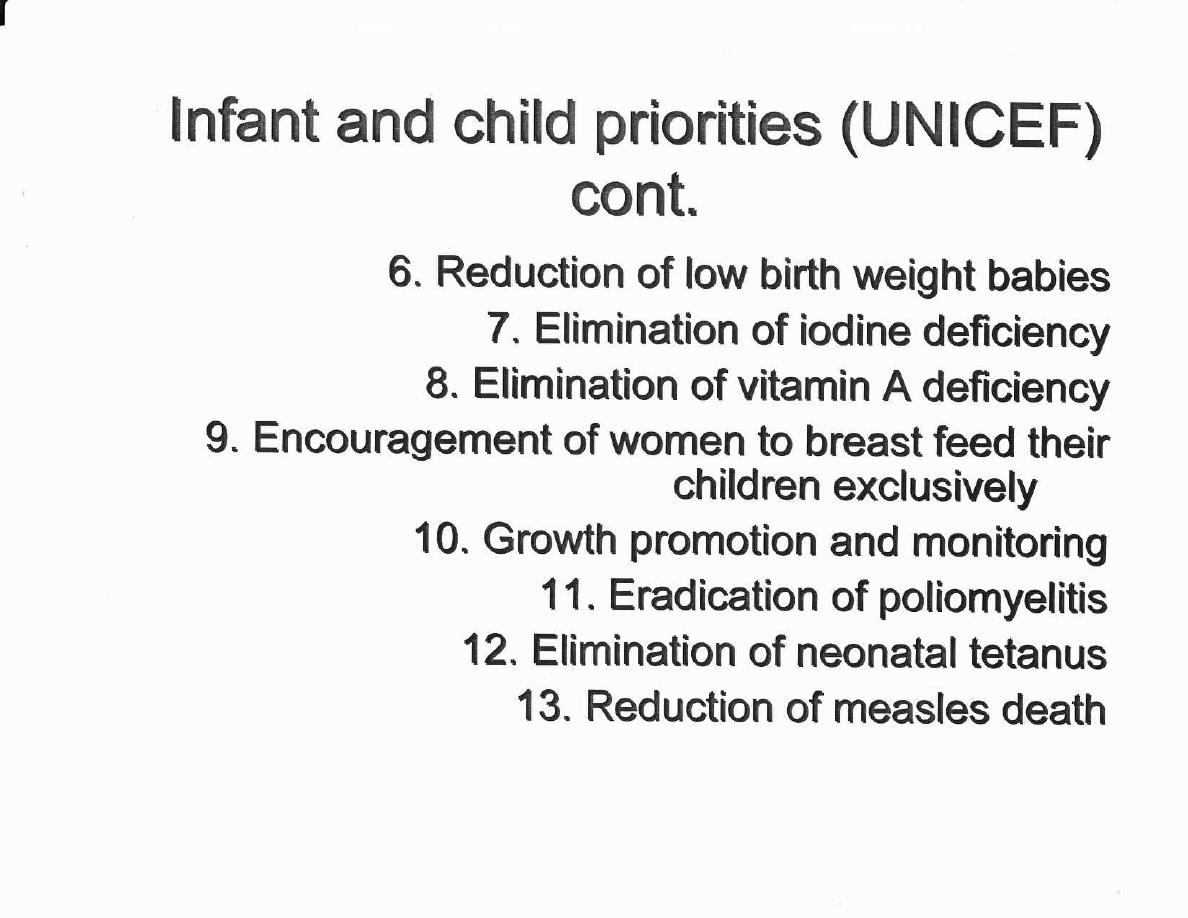 Infant and child priorities (UNICEF) cont.

6. Reduction of low birth weight babies
7. Elimination of iodine deficiency
8. Elimination of vitamin A deficiency
9. Encouragement of women to breast feed their children exclusively
10. Growth promotion and monitoring
11. Eradication of poliomyelitis
12. Elimination of neonatal tetanus
13. Reduction of measles death